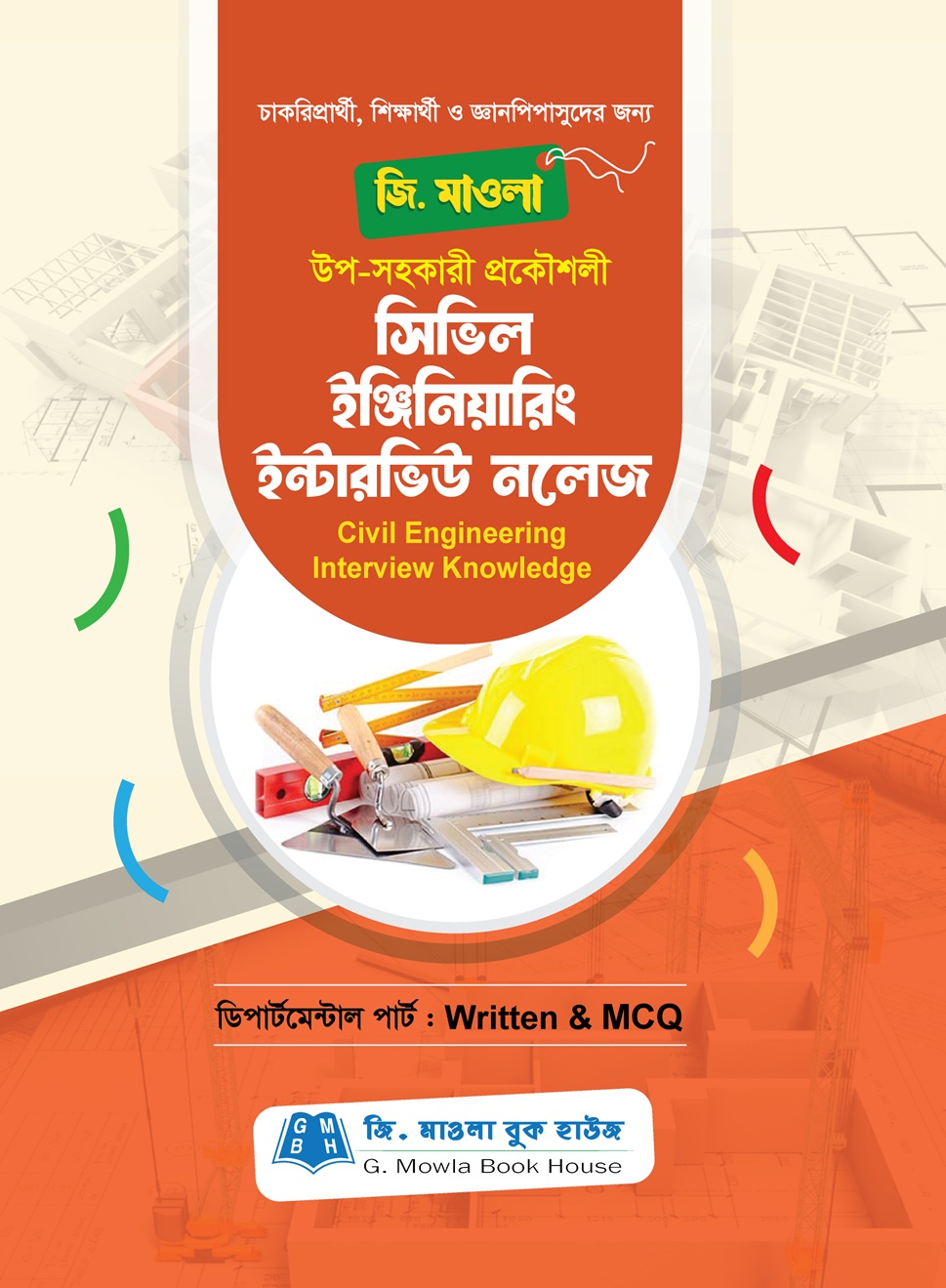 চাকরিপ্রার্থী, শিক্ষার্থী ও জ্ঞানপিপাসুদের জন্য

জি. মাওলা

উপ-সহকারী প্রকৌশলী

সিভিল
ইঞ্জিনিয়ারিং
ইন্টারভিউ নলেজ

Civil Engineering
Interview Knowledge

ডিপার্টমেন্টাল পার্ট : Written & MCQ

GMBH
জি. মাওলা বুক হাউজ
G. Mowla Book House